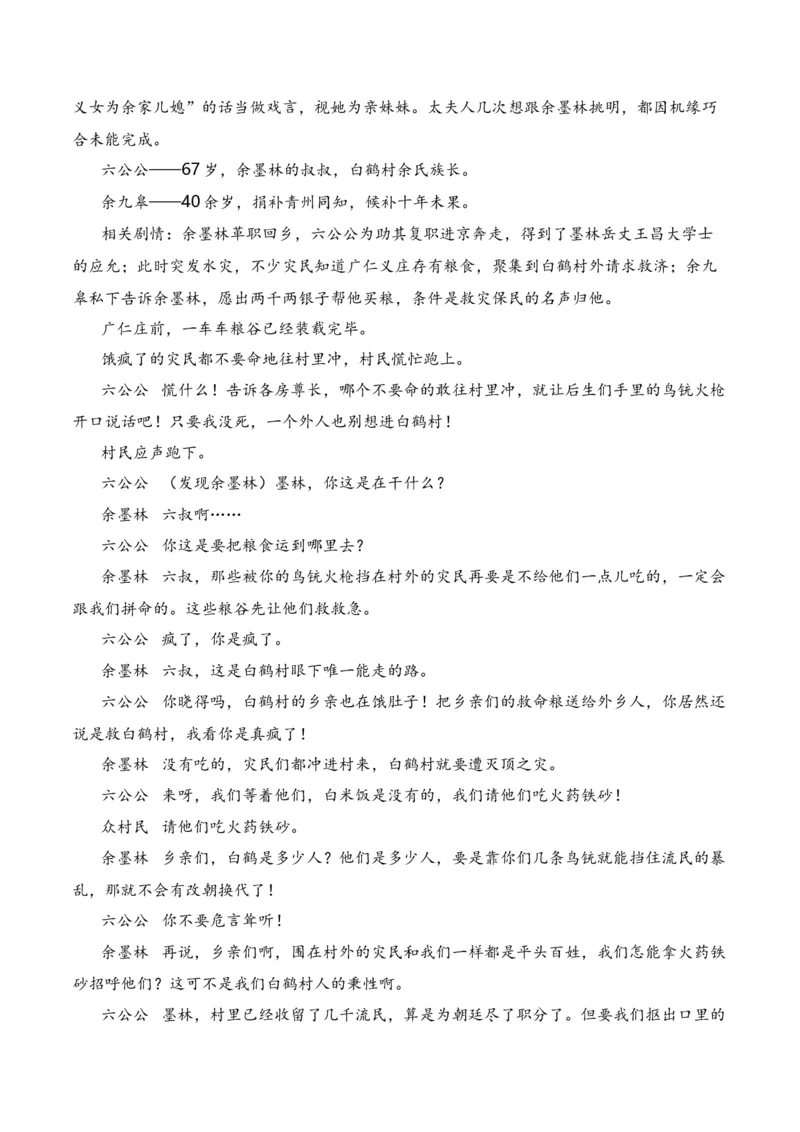 义女为余家儿媳”的话当做戏言，视她为亲妹妹。太夫人几次想跟余墨林挑明，都因机缘巧合未能完成。

六公公——67岁，余墨林的叔叔，白鹤村余氏族长。

余九皋——40余岁，捐补青州同知，候补十年未果。

相关剧情：余墨林革职回乡，六公公为助其复职进京奔走，得到了墨林岳丈王昌大学士的应允；此时突发水灾，不少灾民知道广仁义庄存有粮食，聚集到白鹤村外请求救济；余九皋私下告诉余墨林，愿出两千两银子帮他买粮，条件是救灾保民的名声归他。

广仁庄前，一车车粮谷已经装载完毕。

饿疯了的灾民都不要命地往村里冲，村民慌忙跑上。

六公公　慌什么！告诉各房尊长，哪个不要命的敢往村里冲，就让后生们手里的鸟铳火枪开口说话吧！只要我没死，一个外人也别想进白鹤村！

村民应声跑下。

六公公　（发现余墨林）墨林，你这是在干什么？

余墨林　六叔啊……

六公公　你这是要把粮食运到哪里去？

余墨林　六叔，那些被你的鸟铳火枪挡在村外的灾民再要是不给他们一点儿吃的，一定会跟我们拼命的。这些粮谷先让他们救救急。

六公公　疯了，你是疯了。

余墨林　六叔，这是白鹤村眼下唯一能走的路。

六公公　你晓得吗，白鹤村的乡亲也在饿肚子！把乡亲们的救命粮送给外乡人，你居然还说是救白鹤村，我看你是真疯了！

余墨林　没有吃的，灾民们都冲进村来，白鹤村就要遭灭顶之灾。

六公公　来呀，我们等着他们，白米饭是没有的，我们请他们吃火药铁砂！

众村民　请他们吃火药铁砂。

余墨林　乡亲们，白鹤是多少人？他们是多少人，要是靠你们几条鸟铳就能挡住流民的暴乱，那就不会有改朝换代了！

六公公　你不要危言耸听！

余墨林　再说，乡亲们啊，围在村外的灾民和我们一样都是平头百姓，我们怎能拿火药铁砂招呼他们？这可不是我们白鹤村人的秉性啊。

六公公　墨林，村里已经收留了几千流民，算是为朝廷尽了职分了。但要我们抠出口里的